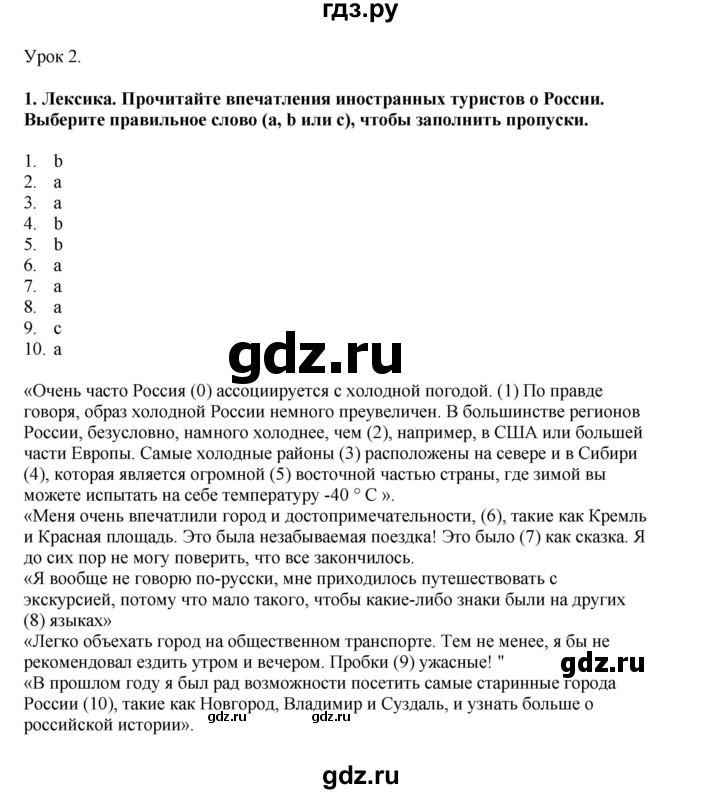 гдз.ру

Урок 2.

1. Лексика. Прочитайте впечатления иностранных туристов о России. Выберите правильное слово (a, b или c), чтобы заполнить пропуски.

1. b
2. a
3. a
4. b
5. b
6. a
7. a
8. a
9. c
10. a

«Очень часто Россия (0) ассоциируется с холодной погодой. (1) По правде говоря, образ холодной России немного преувеличен. В большинстве регионов России, безусловно, намного холоднее, чем (2), например, в США или большей части Европы. Самые холодные районы (3) расположены на севере и в Сибири (4), которая является огромной (5) восточной частью страны, где зимой вы можете испытать на себе температуру -40 ° C ».

«Меня очень впечатлили город и достопримечательности, (6), такие как Кремль и Красная площадь. Это была незабываемая поездка! Это было (7) как сказка. Я до сих пор не могу поверить, что все закончилось.

«Я вообще не говорю по-русски, мне приходилось путешествовать с экскурсией, потому что мало такого, чтобы какие-либо знаки были на других (8) языках»

«Легко объехать город на общественном транспорте. Тем не менее, я бы не рекомендовал ездить утром и вечером. Пробки (9) ужасные! "

«В прошлом году я был рад возможности посетить самые старинные города России (10), такие как Новгород, Владимир и Суздаль, и узнать больше о российской истории».

gdz.ru